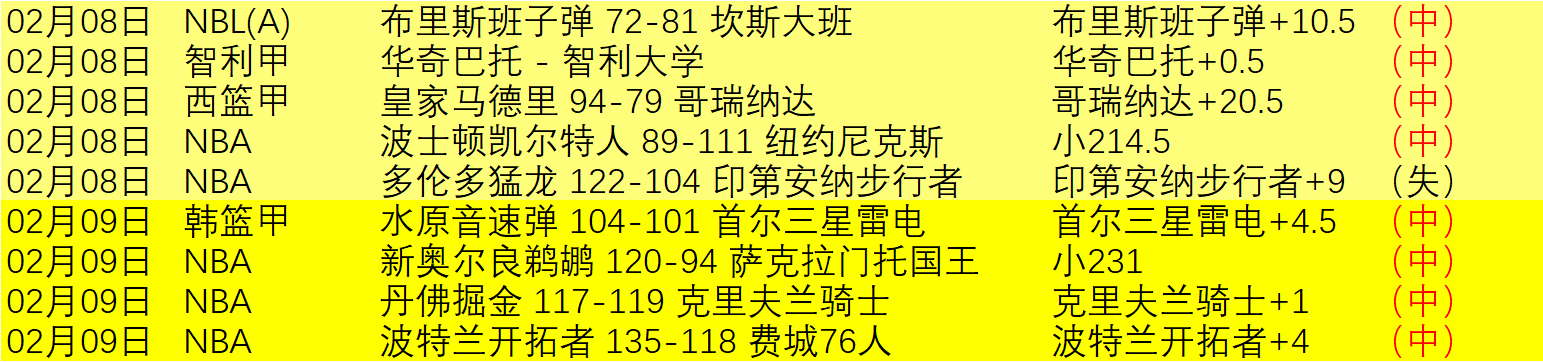 | 02月08日 | NBL(A) | 布里斯班子弹 72-81 坎斯大班 | 布里斯班子弹+10.5 | （中） |
|---|---|---|---|---|
| 02月08日 | 智利甲 | 华奇巴托 - 智利大学 | 华奇巴托+0.5 | （中） |
| 02月08日 | 西篮甲 | 皇家马德里 94-79 哥瑞纳达 | 哥瑞纳达+20.5 | （中） |
| 02月08日 | NBA | 波士顿凯尔特人 89-111 纽约尼克斯 | 小214.5 | （中） |
| 02月08日 | NBA | 多伦多猛龙 122-104 印第安纳步行者 | 印第安纳步行者+9 | （失） |
| 02月09日 | 韩篮甲 | 水原音速弹 104-101 首尔三星雷电 | 首尔三星雷电+4.5 | （中） |
| 02月09日 | NBA | 新奥尔良鹈鹕 120-94 萨克拉门托国王 | 小231 | （中） |
| 02月09日 | NBA | 丹佛掘金 117-119 克里夫兰骑士 | 克里夫兰骑士+1 | （中） |
| 02月09日 | NBA | 波特兰开拓者 135-118 费城76人 | 波特兰开拓者+4 | （中） |